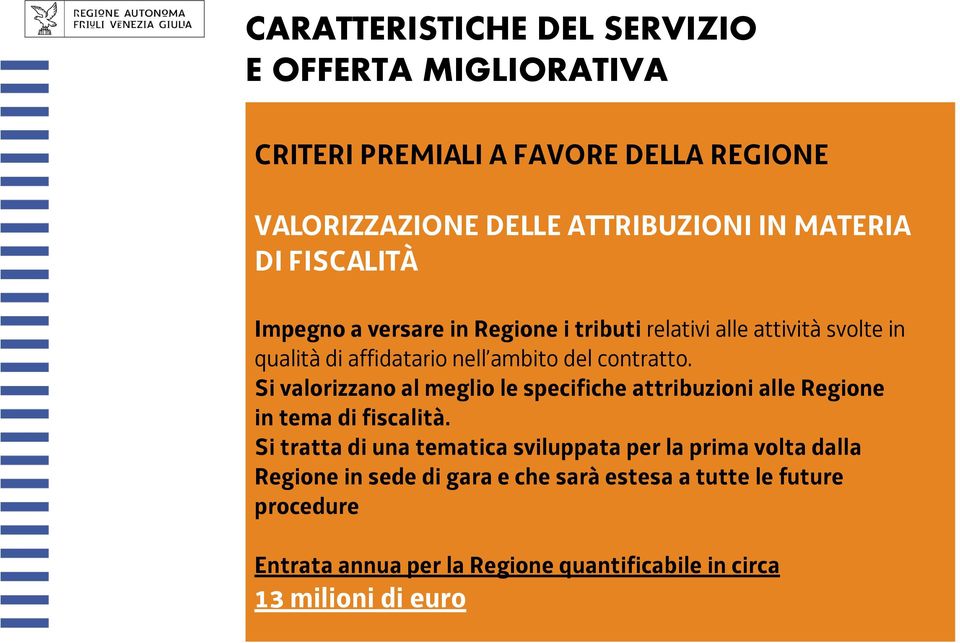 REGIONE AUTONOMA
FRIULI VENEZIA GIULIA

CARATTERISTICHE DEL SERVIZIO
E OFFERTA MIGLIORATIVA

CRITERI PREMIALI A FAVORE DELLA REGIONE

VALORIZZAZIONE DELLE ATTRIBUZIONI IN MATERIA DI FISCALITÀ

Impegno a versare in Regione i tributi relativi alle attività svolte in qualità di affidatario nell'ambito del contratto.
Si valorizzano al meglio le specifiche attribuzioni alle Regione in tema di fiscalità.
Si tratta di una tematica sviluppata per la prima volta dalla Regione in sede di gara e che sarà estesa a tutte le future procedure

Entrata annua per la Regione quantificabile in circa
13 milioni di euro